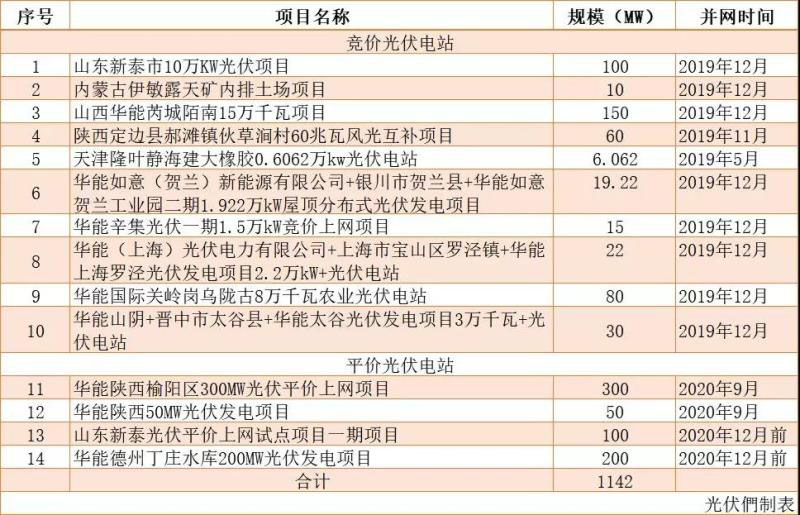 | 序号 | 项目名称 | 规模（MW） | 并网时间 |
|---|---|---|---|
| 竞价光伏电站 | | | |
| 1 | 山东新泰市10万KW光伏项目 | 100 | 2019年12月 |
| 2 | 内蒙古伊敏露天矿内排土场项目 | 10 | 2019年12月 |
| 3 | 山西华能芮城陌南15万千瓦项目 | 150 | 2019年12月 |
| 4 | 陕西定边县郝滩镇伙草涧村60兆瓦风光互补项目 | 60 | 2019年11月 |
| 5 | 天津隆叶静海建大橡胶0.6062万kw光伏电站 | 6.062 | 2019年5月 |
| 6 | 华能如意（贺兰）新能源有限公司+银川市贺兰县+华能如意贺兰工业园二期1.922万kW屋顶分布式光伏发电项目 | 19.22 | 2019年12月 |
| 7 | 华能辛集光伏一期1.5万kW竞价上网项目 | 15 | 2019年12月 |
| 8 | 华能（上海）光伏电力有限公司+上海市宝山区罗泾镇+华能上海罗泾光伏发电项目2.2万kW+光伏电站 | 22 | 2019年12月 |
| 9 | 华能国际关岭岗乌陇古8万千瓦农业光伏电站 | 80 | 2019年12月 |
| 10 | 华能山阴+晋中市太谷县+华能太谷光伏发电项目3万千瓦+光伏电站 | 30 | 2019年12月 |
| 平价光伏电站 | | | |
| 11 | 华能陕西榆阳区300MW光伏平价上网项目 | 300 | 2020年9月 |
| 12 | 华能陕西50MW光伏发电项目 | 50 | 2020年9月 |
| 13 | 山东新泰光伏平价上网试点项目一期项目 | 100 | 2020年12月前 |
| 14 | 华能德州丁庄水库200MW光伏发电项目 | 200 | 2020年12月前 |
| | 合计 | 1142 | |

光伏們制表